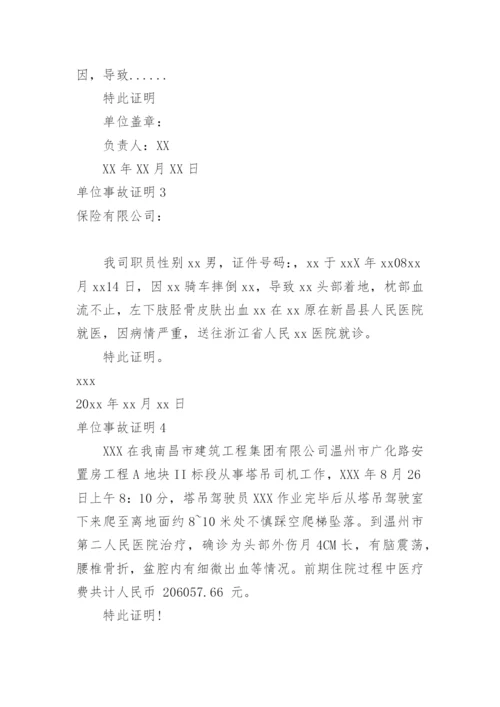 因，导致......

特此证明

单位盖章：

负责人：XX

XX 年 XX 月 XX 日

单位事故证明 3

保险有限公司：

我司职员性别 xx 男，证件号码：，xx 于 xxX 年 xx08xx 月 xx14 日，因 xx 骑车摔倒 xx，导致 xx 头部着地，枕部血流不止，左下肢胫骨皮肤出血 xx 在 xx 原在新昌县人民医院就医，因病情严重，送往浙江省人民 xx 医院就诊。

特此证明。

xxx

20xx 年 xx 月 xx 日

单位事故证明 4

XXX 在我南昌市建筑工程集团有限公司温州市广化路安置房工程 A 地块 II 标段从事塔吊司机工作，XXX 年 8 月 26 日上午 8：10 分，塔吊驾驶员 XXX 作业完毕后从塔吊驾驶室下来爬至离地面约 8~10 米处不慎踩空爬梯坠落。到温州市第二人民医院治疗，确诊为头部外伤月 4CM 长，有脑震荡，腰椎骨折，盆腔内有细微出血等情况。前期住院过程中医疗费共计人民币 206057.66 元。

特此证明！